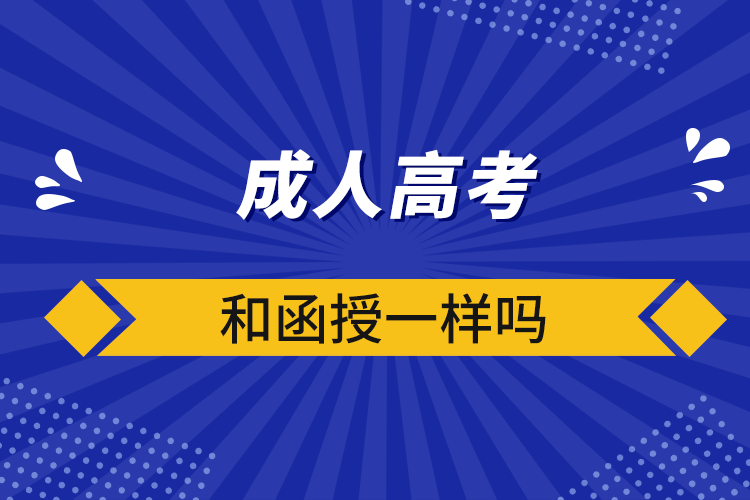 成人高考

和函授一样吗